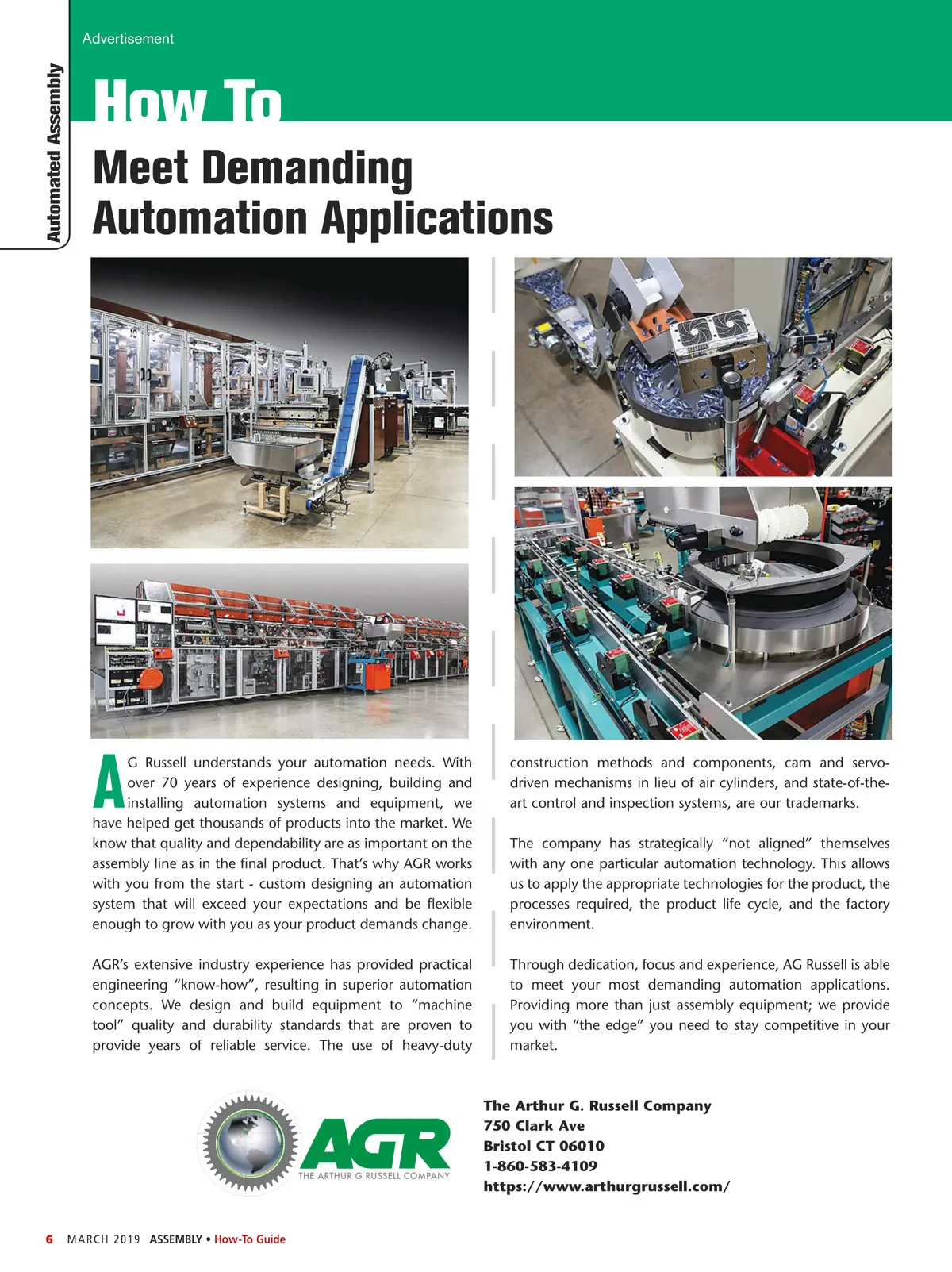 Automated Assembly

Advertisement

How To
Meet Demanding Automation Applications

AG Russell understands your automation needs. With over 70 years of experience designing, building and installing automation systems and equipment, we have helped get thousands of products into the market. We know that quality and dependability are as important on the assembly line as in the final product. That's why AGR works with you from the start - custom designing an automation system that will exceed your expectations and be flexible enough to grow with you as your product demands change.

AGR's extensive industry experience has provided practical engineering "know-how", resulting in superior automation concepts. We design and build equipment to "machine tool" quality and durability standards that are proven to provide years of reliable service. The use of heavy-duty construction methods and components, cam and servo-driven mechanisms in lieu of air cylinders, and state-of-the-art control and inspection systems, are our trademarks.

The company has strategically "not aligned" themselves with any one particular automation technology. This allows us to apply the appropriate technologies for the product, the processes required, the product life cycle, and the factory environment.

Through dedication, focus and experience, AG Russell is able to meet your most demanding automation applications. Providing more than just assembly equipment; we provide you with "the edge" you need to stay competitive in your market.

AGR
THE ARTHUR G RUSSELL COMPANY

The Arthur G. Russell Company
750 Clark Ave
Bristol CT 06010
1-860-583-4109
https://www.arthurgrussell.com/

6 MARCH 2019 ASSEMBLY • How-To Guide